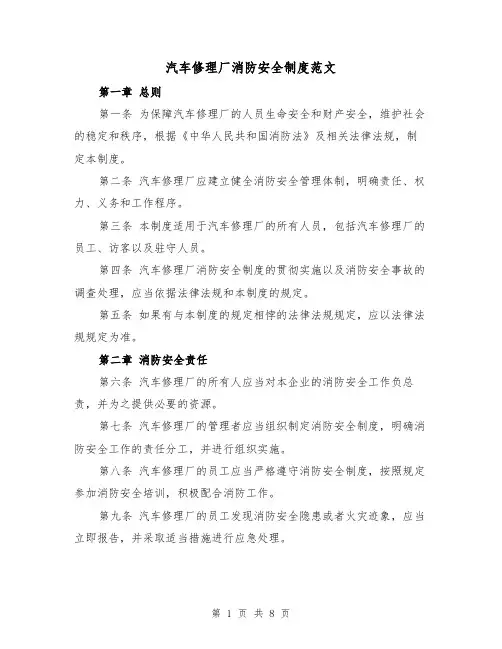 汽车修理厂消防安全制度范文

第一章 总则

第一条 为保障汽车修理厂的人员生命安全和财产安全，维护社会的稳定和秩序，根据《中华人民共和国消防法》及相关法律法规，制定本制度。

第二条 汽车修理厂应建立健全消防安全管理体制，明确责任、权力、义务和工作程序。

第三条 本制度适用于汽车修理厂的所有人员，包括汽车修理厂的员工、访客以及驻守人员。

第四条 汽车修理厂消防安全制度的贯彻实施以及消防安全事故的调查处理，应当依据法律法规和本制度的规定。

第五条 如果有与本制度的规定相悖的法律法规规定，应以法律法规规定为准。

第二章 消防安全责任

第六条 汽车修理厂的所有人应当对本企业的消防安全工作负总责，并为之提供必要的资源。

第七条 汽车修理厂的管理者应当组织制定消防安全制度，明确消防安全工作的责任分工，并进行组织实施。

第八条 汽车修理厂的员工应当严格遵守消防安全制度，按照规定参加消防安全培训，积极配合消防工作。

第九条 汽车修理厂的员工发现消防安全隐患或者火灾迹象，应当立即报告，并采取适当措施进行应急处理。

第 1 页 共 8 页